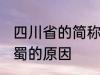 四川省的简称
蜀的原因